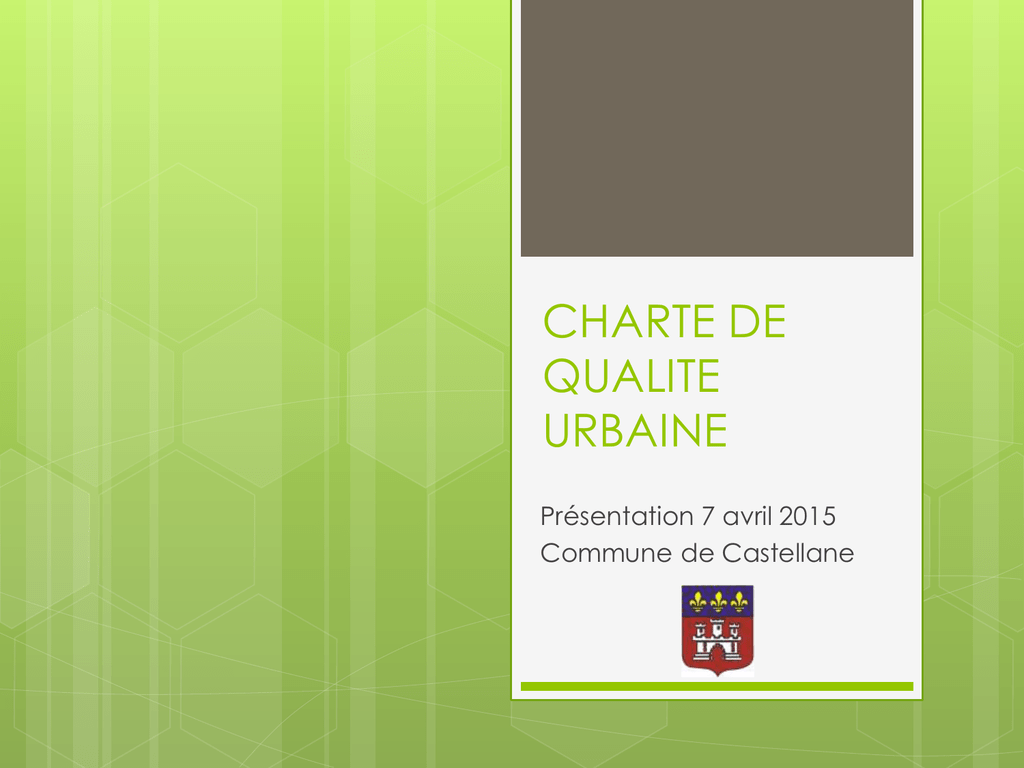 CHARTE DE QUALITE URBAINE

Présentation 7 avril 2015
Commune de Castellane